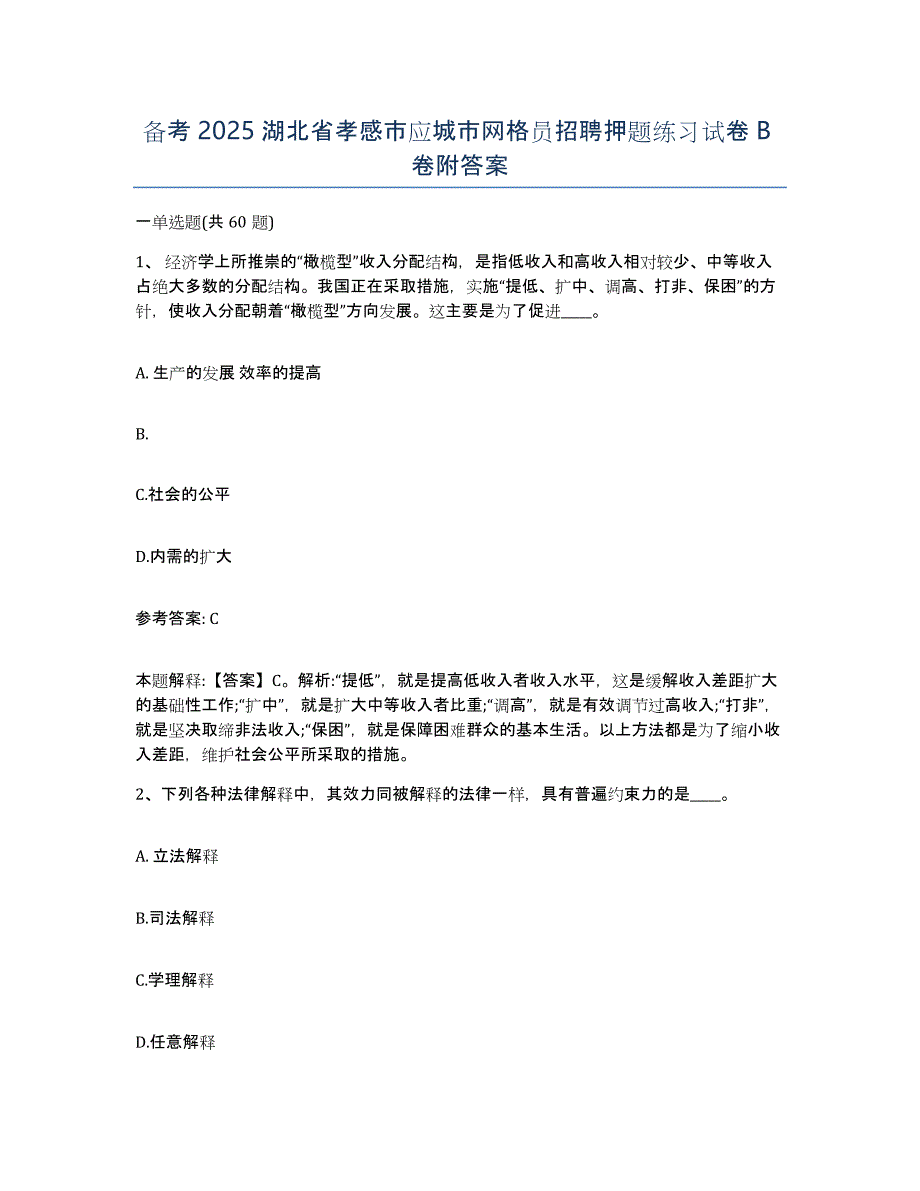 备考 2025 湖北省孝感市应城市网格员招聘押题练习试卷 B 卷附答案

一单选题(共 60 题)

1、 经济学上所推崇的“橄榄型”收入分配结构，是指低收入和高收入相对较少、中等收入占绝大多数的分配结构。我国正在采取措施，实施“提低、扩中、调高、打非、保困”的方针，使收入分配朝着“橄榄型”方向发展。这主要是为了促进____。

A. 生产的发展 效率的提高

B.

C.社会的公平

D.内需的扩大

参考答案: C

本题解释:【答案】C。解析:“提低”，就是提高低收入者收入水平，这是缓解收入差距扩大的基础性工作;“扩中”，就是扩大中等收入者比重;“调高”，就是有效调节过高收入;“打非”，就是坚决取缔非法收入;“保困”，就是保障困难群众的基本生活。以上方法都是为了缩小收入差距，维护社会公平所采取的措施。

2、下列各种法律解释中，其效力同被解释的法律一样，具有普遍约束力的是____。

A. 立法解释

B.司法解释

C.学理解释

D.任意解释